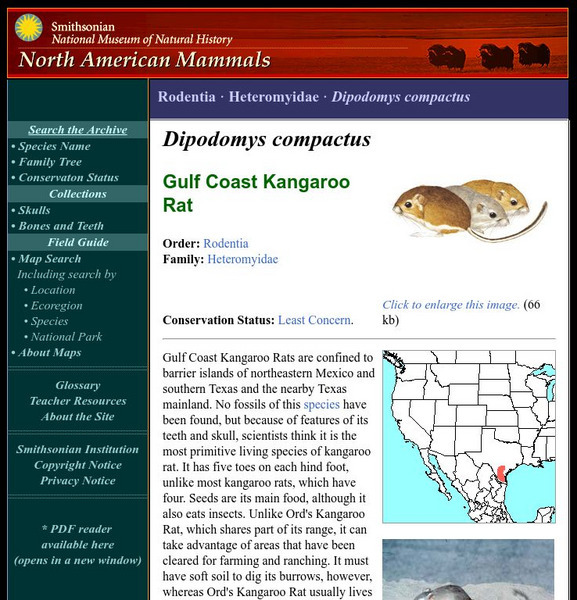 Smithsonian
National Museum of Natural History
North American Mammals

Search the Archive
• Species Name
• Family Tree
• Conservaton Status
Collections
• Skulls
• Bones and Teeth
Field Guide
• Map Search
Including search by
• Location
• Ecoregion
• Species
• National Park
• About Maps

Glossary
Teacher Resources
About the Site

Smithsonian Institution
Copyright Notice
Privacy Notice

* PDF reader available here (opens in a new window)

Rodentia · Heteromyidae · Dipodomys compactus

Dipodomys compactus

Gulf Coast Kangaroo Rat

Order: Rodentia
Family: Heteromyidae

Conservation Status: Least Concern.

Click to enlarge this image. (66 kb)

Gulf Coast Kangaroo Rats are confined to barrier islands of northeastern Mexico and southern Texas and the nearby Texas mainland. No fossils of this species have been found, but because of features of its teeth and skull, scientists think it is the most primitive living species of kangaroo rat. It has five toes on each hind foot, unlike most kangaroo rats, which have four. Seeds are its main food, although it also eats insects. Unlike Ord's Kangaroo Rat, which shares part of its range, it can take advantage of areas that have been cleared for farming and ranching. It must have soft soil to dig its burrows, however, whereas Ord's Kangaroo Rat usually lives